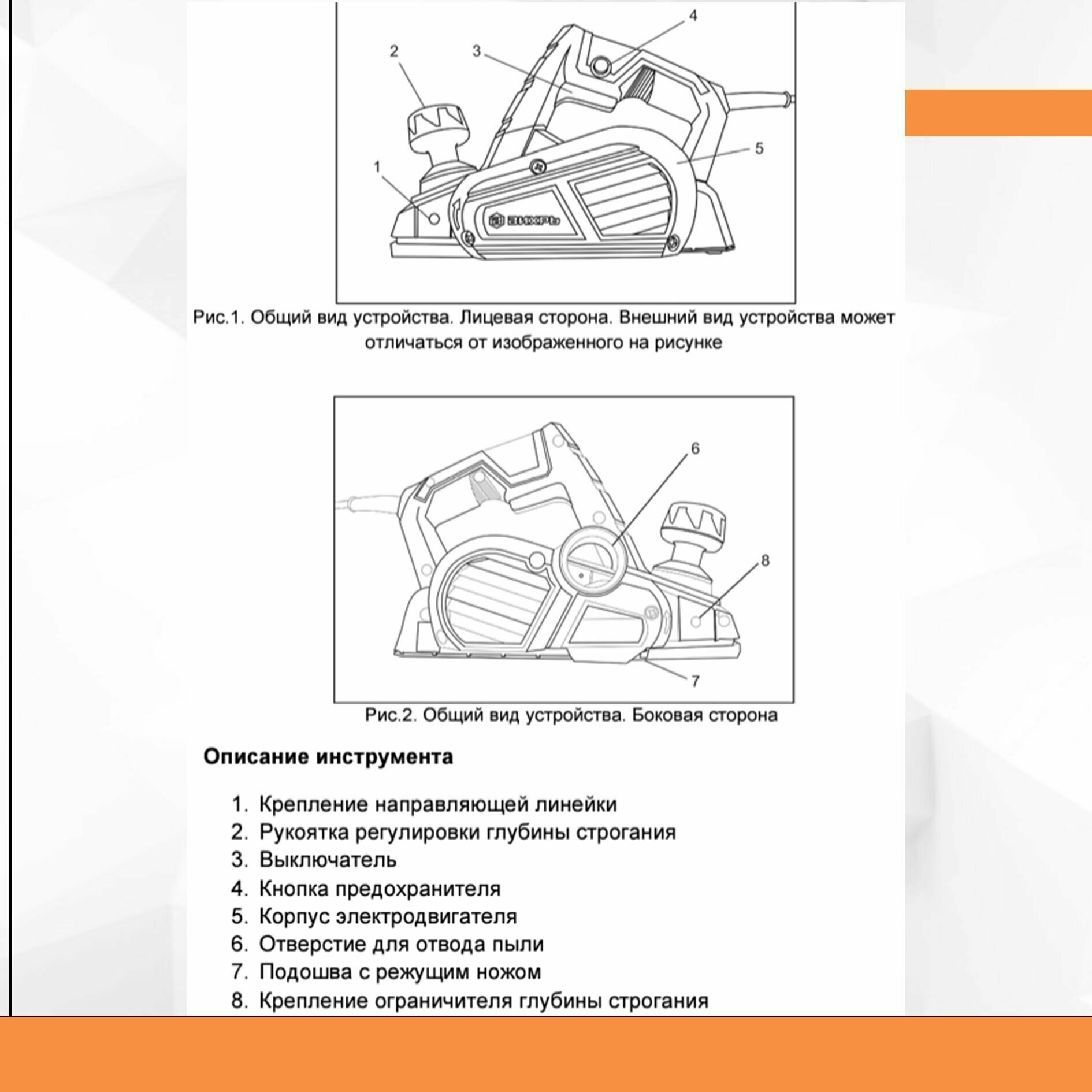 4
2
3
5
1
ВИХРЬ

Рис.1. Общий вид устройства. Лицевая сторона. Внешний вид устройства может отличаться от изображенного на рисунке

6
8
7

Рис.2. Общий вид устройства. Боковая сторона

Описание инструмента

1. Крепление направляющей линейки
2. Рукоятка регулировки глубины строгания
3. Выключатель
4. Кнопка предохранителя
5. Корпус электродвигателя
6. Отверстие для отвода пыли
7. Подошва с режущим ножом
8. Крепление ограничителя глубины строгания